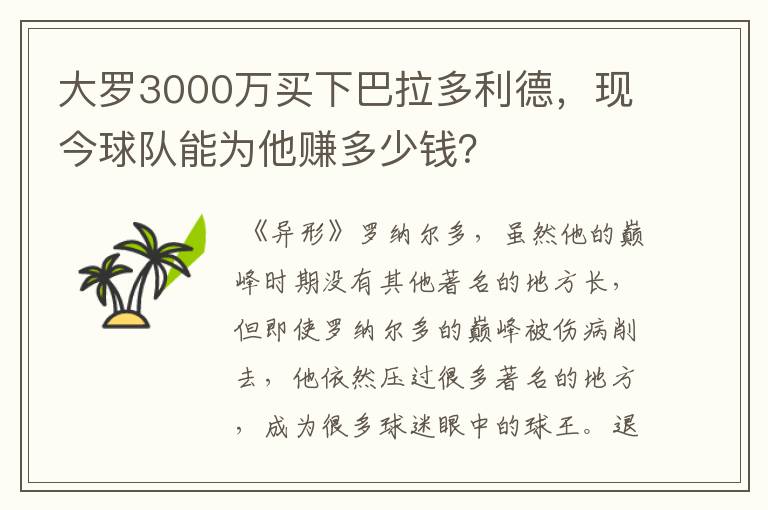 大罗3000万买下巴拉多利德，现今球队能为他赚多少钱?

《异形》罗纳尔多，虽然他的巅峰时期没有其他著名的地方长，但即使罗纳尔多的巅峰被伤病削去，他依然压过很多著名的地方，成为很多球迷眼中的球王。退